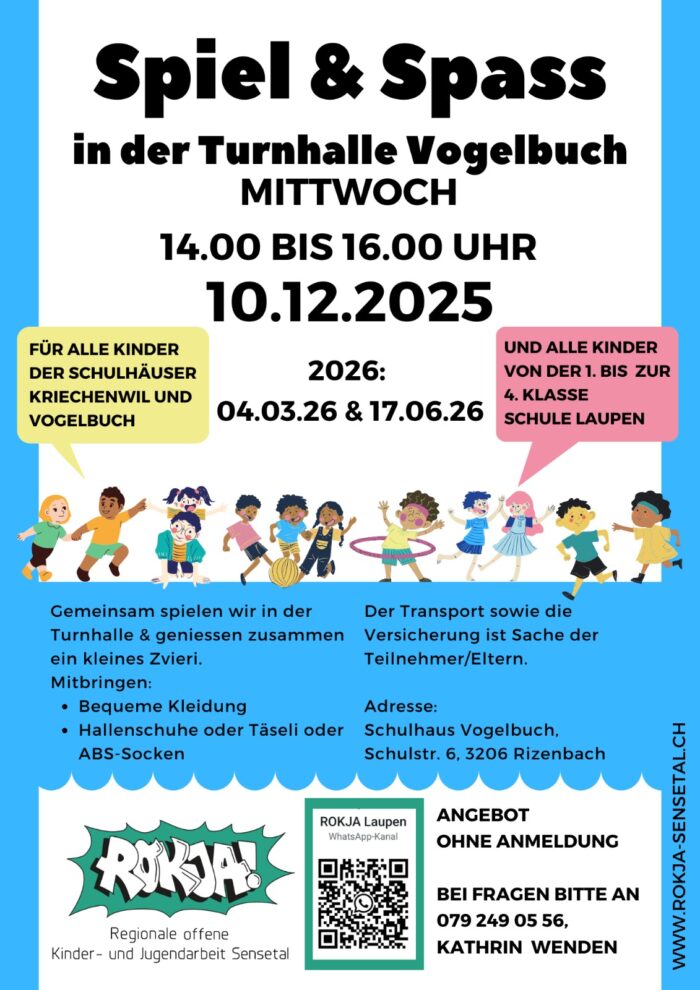 Spiel & Spass

in der Turnhalle Vogelbuch
MITTWOCH
14.00 BIS 16.00 UHR
10.12.2025

FÜR ALLE KINDER DER SCHULHÄUSER KRIECHENWIL UND VOGELBUCH

2026:
04.03.26 & 17.06.26

UND ALLE KINDER VON DER 1. BIS ZUR 4. KLASSE SCHULE LAUPEN

Gemeinsam spielen wir in der Turnhalle & geniessen zusammen ein kleines Zvieri.
Mitbringen:
• Bequeme Kleidung
• Hallenschuhe oder Täseli oder ABS-Socken

Der Transport sowie die Versicherung ist Sache der Teilnehmer/Eltern.

Adresse:
Schulhaus Vogelbuch,
Schulstr. 6, 3206 Rizenbach

ROKJA!
Regionale offene
Kinder- und Jugendarbeit Sensetal

ROKJA Laupen
WhatsApp-Kanal

ANGEBOT
OHNE ANMELDUNG

BEI FRAGEN BITTE AN
079 249 05 56,
KATHRIN WENDEN

WWW.ROKJA-SENSETAL.CH